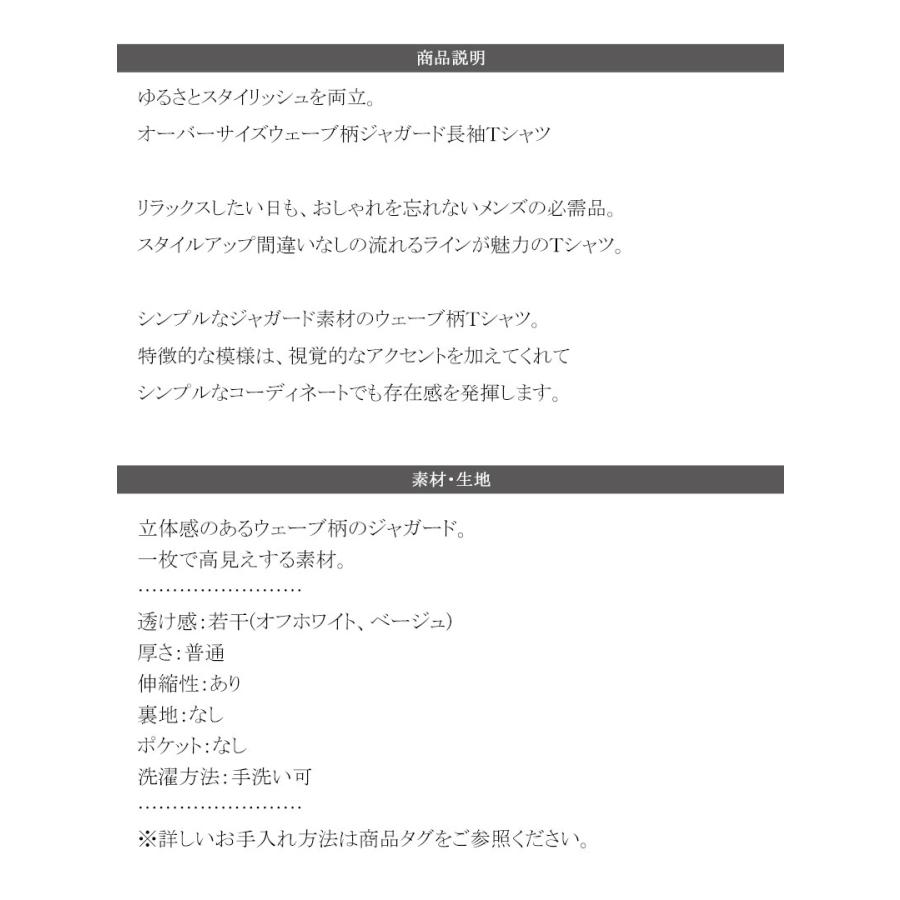 商品説明

ゆるさとスタイリッシュを両立。
オーバーサイズウェーブ柄ジャガード長袖Tシャツ

リラックスしたい日も、おしゃれを忘れないメンズの必需品。
スタイルアップ間違いなしの流れるラインが魅力のTシャツ。

シンプルなジャガード素材のウェーブ柄Tシャツ。
特徴的な模様は、視覚的なアクセントを加えてくれて
シンプルなコーディネートでも存在感を発揮します。

素材・生地

立体感のあるウェーブ柄のジャガード。
一枚で高見えする素材。
……………………
透け感：若干（オフホワイト、ベージュ）
厚さ：普通
伸縮性：あり
裏地：なし
ポケット：なし
洗濯方法：手洗い可
……………………
※詳しいお手入れ方法は商品タグをご参照ください。